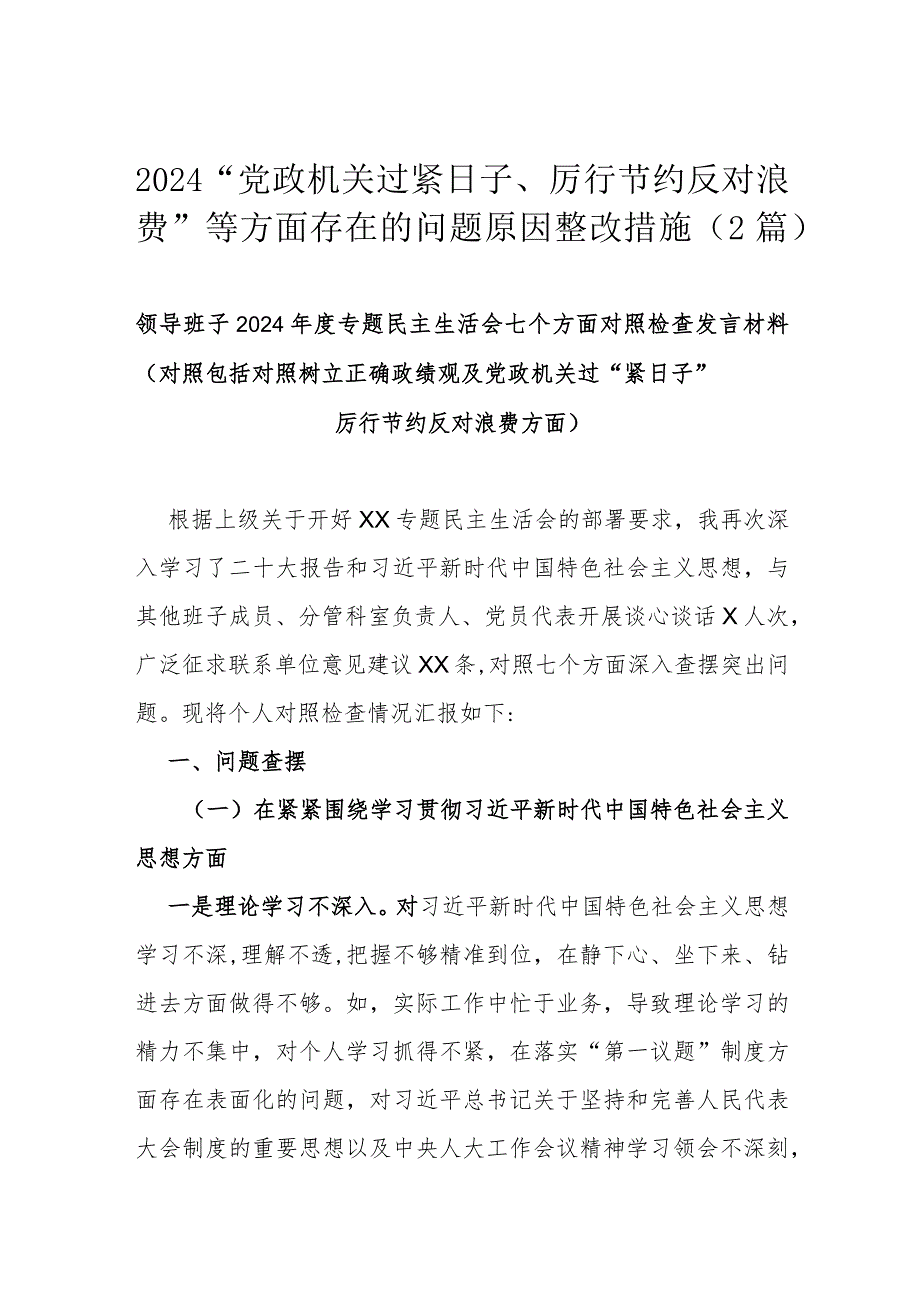 2024“党政机关过紧日子、厉行节约反对浪费”等方面存在的问题原因整改措施（2篇）

领导班子2024年度专题民主生活会七个方面对照检查发言材料（对照包括对照树立正确政绩观及党政机关过“紧日子”厉行节约反对浪费方面）

根据上级关于开好XX专题民主生活会的部署要求，我再次深入学习了二十大报告和习近平新时代中国特色社会主义思想，与其他班子成员、分管科室负责人、党员代表开展谈心谈话X人次，广泛征求联系单位意见建议XX条，对照七个方面深入查摆突出问题。现将个人对照检查情况汇报如下：

一、问题查摆

（一）在紧紧围绕学习贯彻习近平新时代中国特色社会主义思想方面

一是理论学习不深入。对习近平新时代中国特色社会主义思想学习不深，理解不透，把握不够精准到位，在静下心、坐下来、钻进去方面做得不够。如，实际工作中忙于业务，导致理论学习的精力不集中，对个人学习抓得不紧，在落实“第一议题”制度方面存在表面化的问题，对习近平总书记关于坚持和完善人民代表大会制度的重要思想以及中央人大工作会议精神学习领会不深刻，